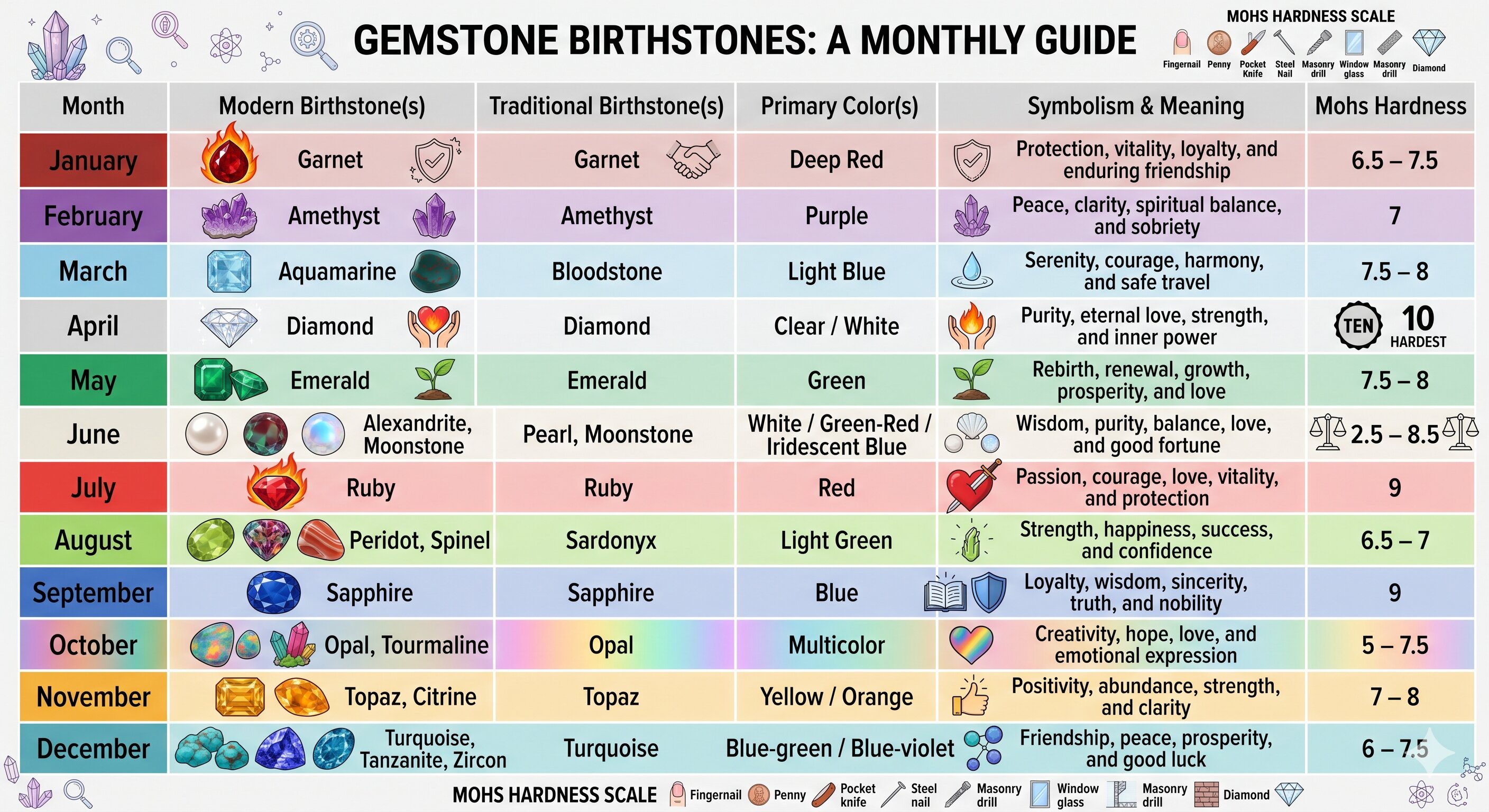 GEMSTONE BIRTHSTONES: A MONTHLY GUIDE

MOHS HARDNESS SCALE
Fingernail Penny Pocket Knife Steel Nail Masonry drill Window glass Masonry drill Diamond

| Month | Modern Birthstone(s) | Traditional Birthstone(s) | Primary Color(s) | Symbolism & Meaning | Mohs Hardness |
|---|---|---|---|---|---|
| January | Garnet | Garnet | Deep Red | Protection, vitality, loyalty, and enduring friendship | 6.5 – 7.5 |
| February | Amethyst | Amethyst | Purple | Peace, clarity, spiritual balance, and sobriety | 7 |
| March | Aquamarine | Bloodstone | Light Blue | Serenity, courage, harmony, and safe travel | 7.5 – 8 |
| April | Diamond | Diamond | Clear / White | Purity, eternal love, strength, and inner power | TEN 10 HARDEST |
| May | Emerald | Emerald | Green | Rebirth, renewal, growth, prosperity, and love | 7.5 – 8 |
| June | Alexandrite, Moonstone | Pearl, Moonstone | White / Green-Red / Iridescent Blue | Wisdom, purity, balance, love, and good fortune | 2.5 – 8.5 |
| July | Ruby | Ruby | Red | Passion, courage, love, vitality, and protection | 9 |
| August | Peridot, Spinel | Sardonyx | Light Green | Strength, happiness, success, and confidence | 6.5 – 7 |
| September | Sapphire | Sapphire | Blue | Loyalty, wisdom, sincerity, truth, and nobility | 9 |
| October | Opal, Tourmaline | Opal | Multicolor | Creativity, hope, love, and emotional expression | 5 – 7.5 |
| November | Topaz, Citrine | Topaz | Yellow / Orange | Positivity, abundance, strength, and clarity | 7 – 8 |
| December | Turquoise, Tanzanite, Zircon | Turquoise | Blue-green / Blue-violet | Friendship, peace, prosperity, and good luck | 6 – 7.5 |

MOHS HARDNESS SCALE Fingernail Penny Pocket knife Steel nail Masonry drill Window glass Masonry drill Diamond